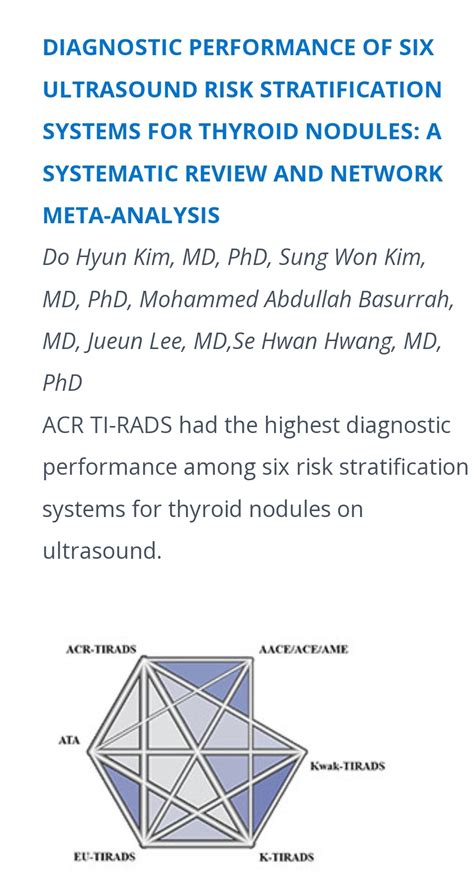 DIAGNOSTIC PERFORMANCE OF SIX ULTRASOUND RISK STRATIFICATION SYSTEMS FOR THYROID NODULES: A SYSTEMATIC REVIEW AND NETWORK META-ANALYSIS

Do Hyun Kim, MD, PhD, Sung Won Kim, MD, PhD, Mohammed Abdullah Basurrah, MD, Jueun Lee, MD,Se Hwan Hwang, MD, PhD

ACR TI-RADS had the highest diagnostic performance among six risk stratification systems for thyroid nodules on ultrasound.

ACR-TIRADS
AACE/ACE/AME
ATA
Kwak-TIRADS
EU-TIRADS
K-TIRADS